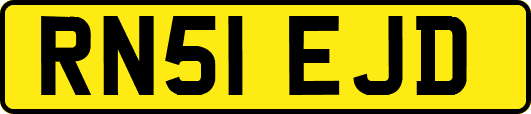 RN51 EJD